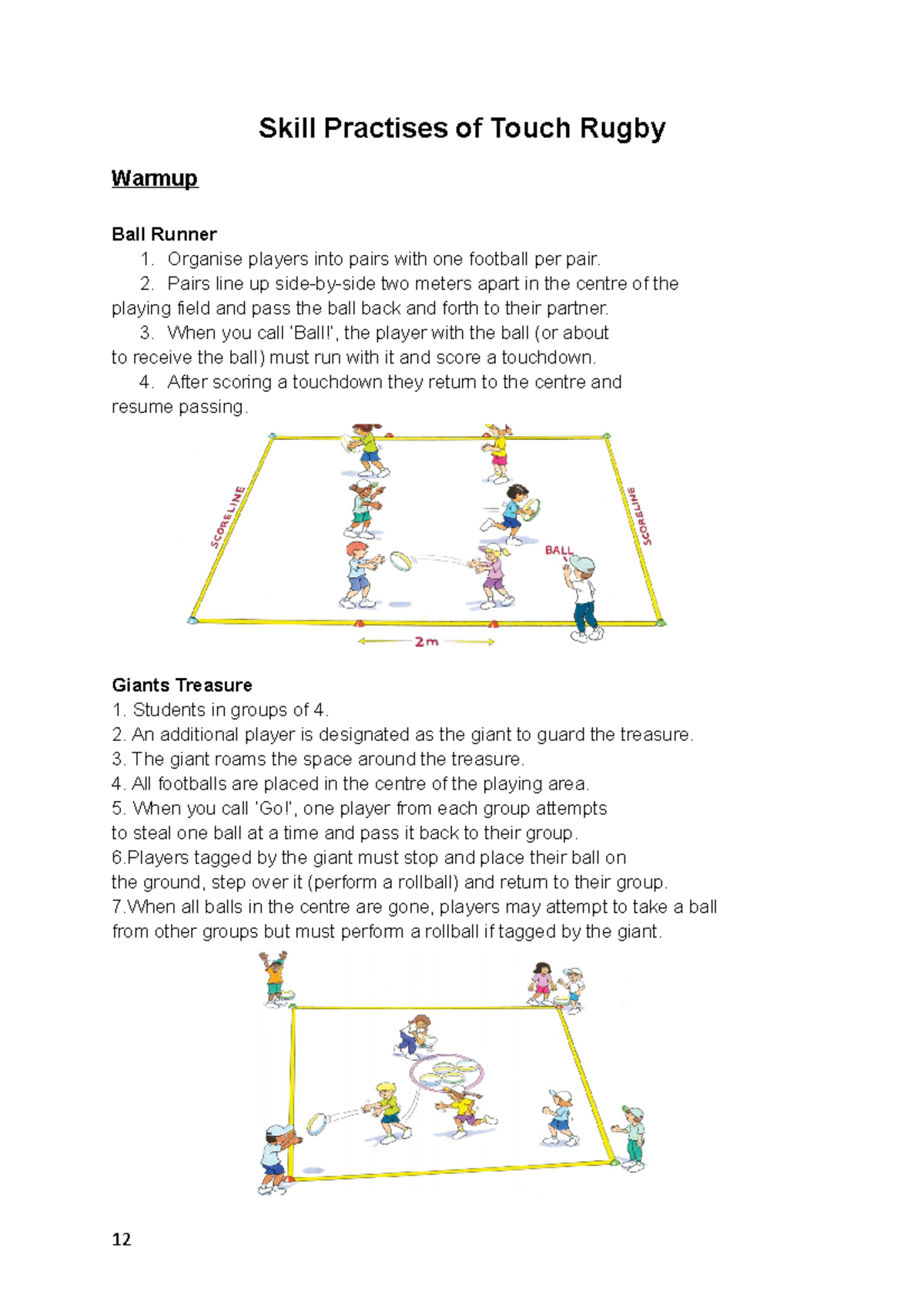 Skill Practises of Touch Rugby

Warmup

Ball Runner
1. Organise players into pairs with one football per pair.
2. Pairs line up side-by-side two meters apart in the centre of the playing field and pass the ball back and forth to their partner.
3. When you call 'Ball!', the player with the ball (or about to receive the ball) must run with it and score a touchdown.
4. After scoring a touchdown they return to the centre and resume passing.

SCORELINE

SCORELINE

BALL

2m

Giants Treasure
1. Students in groups of 4.
2. An additional player is designated as the giant to guard the treasure.
3. The giant roams the space around the treasure.
4. All footballs are placed in the centre of the playing area.
5. When you call 'Go!', one player from each group attempts to steal one ball at a time and pass it back to their group.
6.Players tagged by the giant must stop and place their ball on the ground, step over it (perform a rollball) and return to their group.
7.When all balls in the centre are gone, players may attempt to take a ball from other groups but must perform a rollball if tagged by the giant.

12